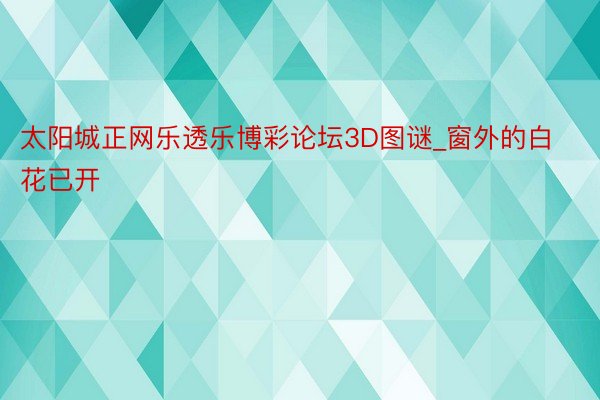 太阳城正网乐透乐博彩论坛3D图谜_窗外的白花已开